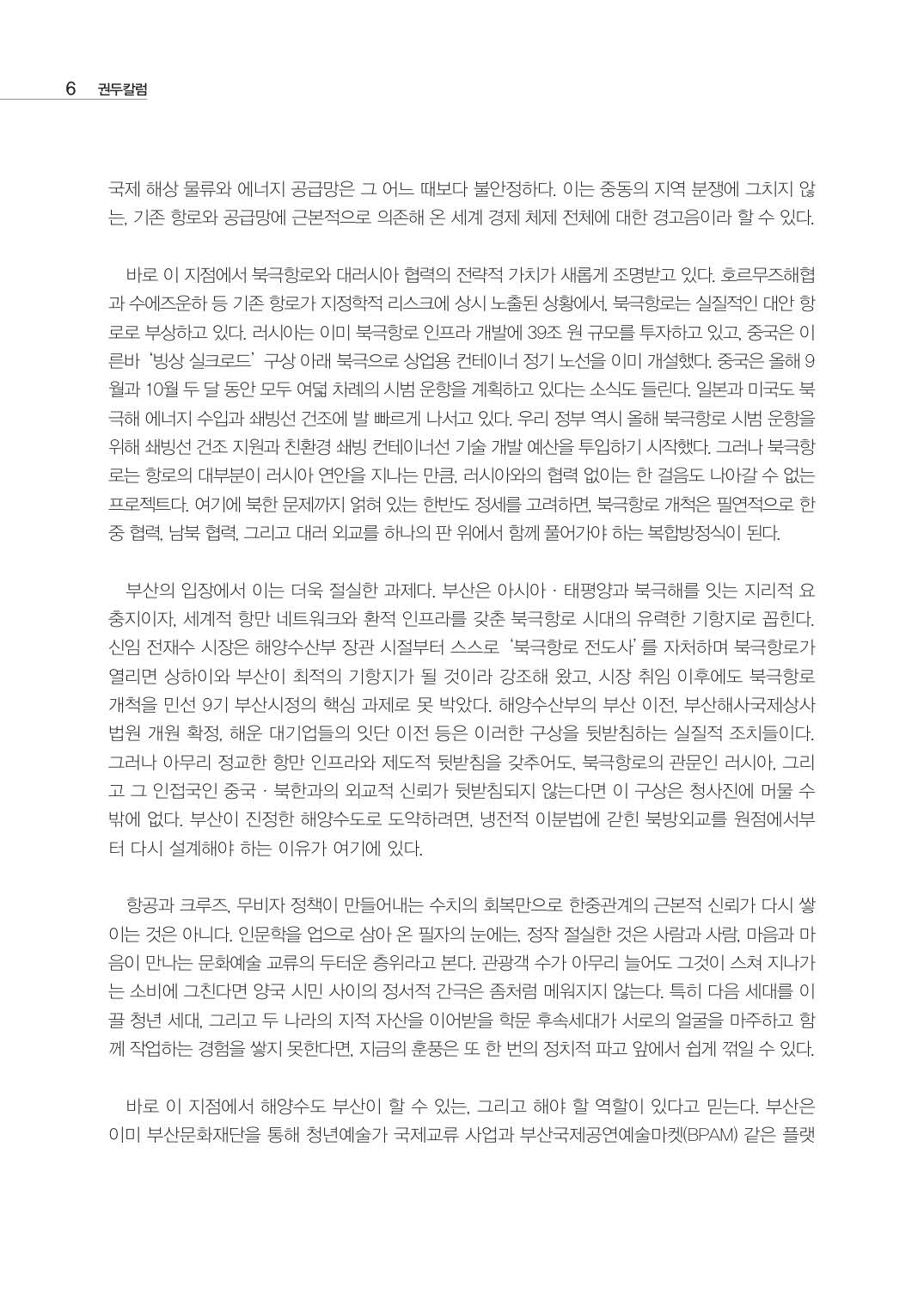 6 권두칼럼

국제 해상 물류와 에너지 공급망은 그 어느 때보다 불안정하다. 이는 중동의 지역 분쟁에 그치지 않는, 기존 항로와 공급망에 근본적으로 의존해 온 세계 경제 체제 전체에 대한 경고음이라 할 수 있다.

바로 이 지점에서 북극항로와 대러시아 협력의 전략적 가치가 새롭게 조명받고 있다. 호르무즈해협과 수에즈운하 등 기존 항로가 지정학적 리스크에 상시 노출된 상황에서, 북극항로는 실질적인 대안 항로로 부상하고 있다. 러시아는 이미 북극항로 인프라 개발에 39조 원 규모를 투자하고 있고, 중국은 이른바 '빙상 실크로드' 구상 아래 북극으로 상업용 컨테이너 정기 노선을 이미 개설했다. 중국은 올해 9월과 10월 두 달 동안 모두 여덟 차례의 시범 운항을 계획하고 있다는 소식도 들린다. 일본과 미국도 북극해 에너지 수입과 쇄빙선 건조에 발 빠르게 나서고 있다. 우리 정부 역시 올해 북극항로 시범 운항을 위해 쇄빙선 건조 지원과 친환경 쇄빙 컨테이너선 기술 개발 예산을 투입하기 시작했다. 그러나 북극항로는 항로의 대부분이 러시아 연안을 지나는 만큼, 러시아와의 협력 없이는 한 걸음도 나아갈 수 없는 프로젝트다. 여기에 북한 문제까지 얽혀 있는 한반도 정세를 고려하면, 북극항로 개척은 필연적으로 한중 협력, 남북 협력, 그리고 대러 외교를 하나의 판 위에서 함께 풀어가야 하는 복합방정식이 된다.

부산의 입장에서 이는 더욱 절실한 과제다. 부산은 아시아 · 태평양과 북극해를 잇는 지리적 요충지이자, 세계적 항만 네트워크와 환적 인프라를 갖춘 북극항로 시대의 유력한 기항지로 꼽힌다. 신임 전재수 시장은 해양수산부 장관 시절부터 스스로 '북극항로 전도사'를 자처하며 북극항로가 열리면 상하이와 부산이 최적의 기항지가 될 것이라 강조해 왔고, 시장 취임 이후에도 북극항로 개척을 민선 9기 부산시정의 핵심 과제로 못 박았다. 해양수산부의 부산 이전, 부산해사국제상사법원 개원 확정, 해운 대기업들의 잇단 이전 등은 이러한 구상을 뒷받침하는 실질적 조치들이다. 그러나 아무리 정교한 항만 인프라와 제도적 뒷받침을 갖추어도, 북극항로의 관문인 러시아, 그리고 그 인접국인 중국 · 북한과의 외교적 신뢰가 뒷받침되지 않는다면 이 구상은 청사진에 머물 수밖에 없다. 부산이 진정한 해양수도로 도약하려면, 냉전적 이분법에 갇힌 북방외교를 원점에서부터 다시 설계해야 하는 이유가 여기에 있다.

항공과 크루즈, 무비자 정책이 만들어내는 수치의 회복만으로 한중관계의 근본적 신뢰가 다시 쌓이는 것은 아니다. 인문학을 업으로 삼아 온 필자의 눈에는, 정작 절실한 것은 사람과 사람, 마음과 마음이 만나는 문화예술 교류의 두터운 층위라고 본다. 관광객 수가 아무리 늘어도 그것이 스쳐 지나가는 소비에 그친다면 양국 시민 사이의 정서적 간극은 좀처럼 메워지지 않는다. 특히 다음 세대를 이끌 청년 세대, 그리고 두 나라의 지적 자산을 이어받을 학문 후속세대가 서로의 얼굴을 마주하고 함께 작업하는 경험을 쌓지 못한다면, 지금의 훈풍은 또 한 번의 정치적 파고 앞에서 쉽게 꺾일 수 있다.

바로 이 지점에서 해양수도 부산이 할 수 있는, 그리고 해야 할 역할이 있다고 믿는다. 부산은 이미 부산문화재단을 통해 청년예술가 국제교류 사업과 부산국제공연예술마켓(BPAM) 같은 플랫